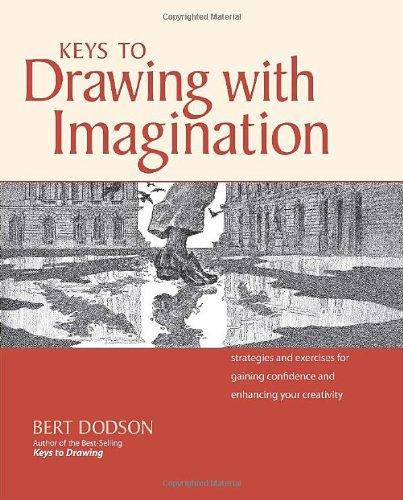 Copyrighted Material

KEYS TO
Drawing with
Imagination

strategies and exercises for gaining confidence and enhancing your creativity

BERT DODSON
Author of the Best-Selling
Keys to Drawing

Copyrighted Material